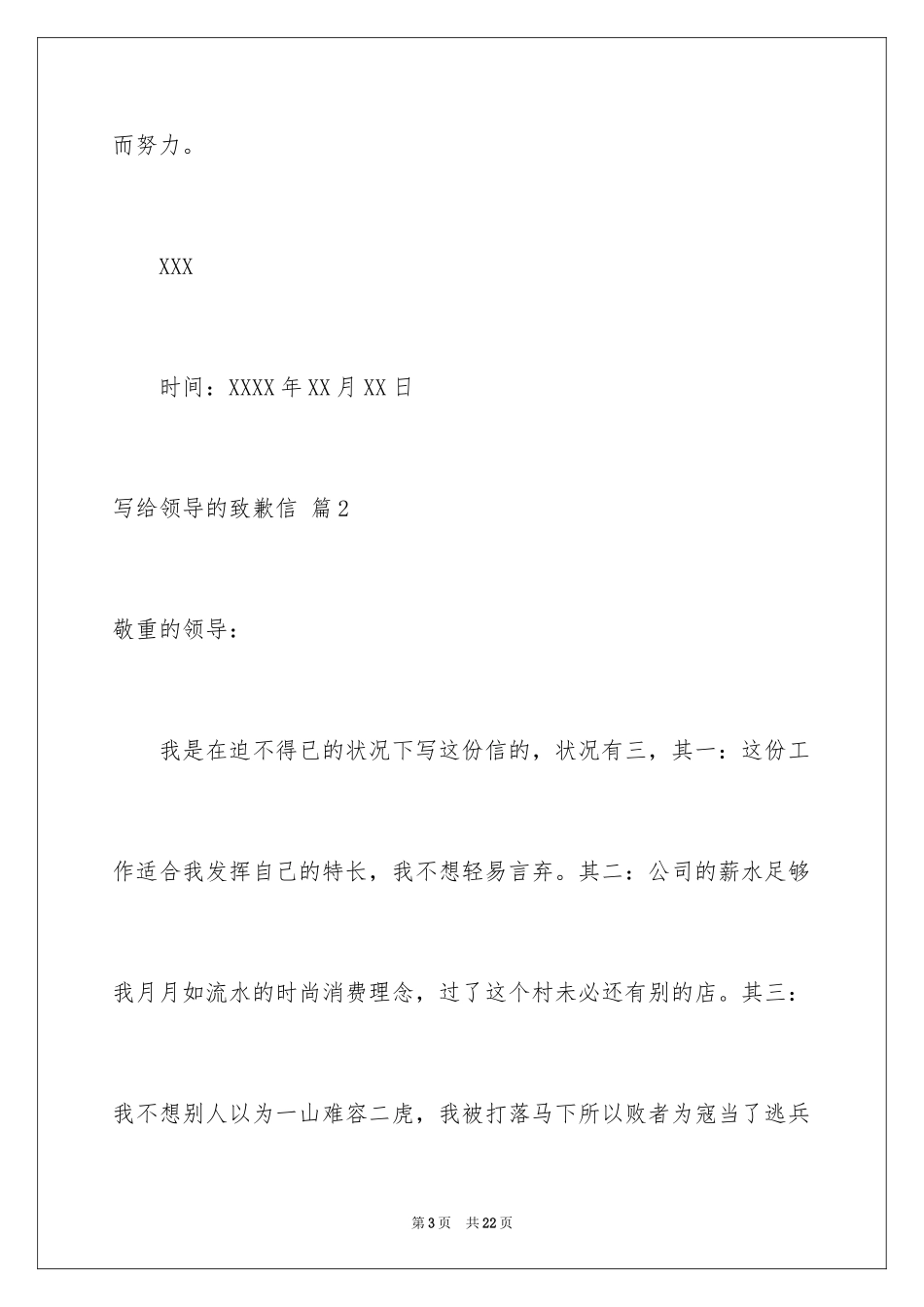 而努力。

XXX

时间：XXXX年XX月XX日

写给领导的致歉信 篇2

敬重的领导：

我是在迫不得已的状况下写这份信的，状况有三，其一：这份工作适合我发挥自己的特长，我不想轻易言弃。其二：公司的薪水足够我月月如流水的时尚消费理念，过了这个村未必还有别的店。其三：我不想别人以为一山难容二虎，我被打落马下所以败者为寇当了逃兵

第3页 共22页